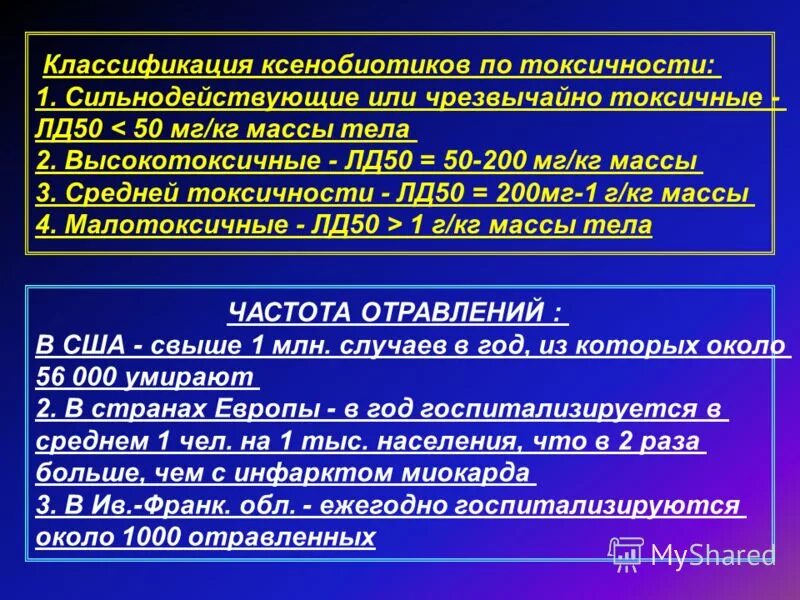 Классификация ксенобиотиков по токсичности:
1. Сильнодействующие или чрезвычайно токсичные - ЛД50 < 50 мг/кг массы тела
2. Высокотоксичные - ЛД50 = 50-200 мг/кг массы
3. Средней токсичности - ЛД50 = 200мг-1 г/кг массы
4. Малотоксичные - ЛД50 > 1 г/кг массы тела

ЧАСТОТА ОТРАВЛЕНИЙ :
В США - свыше 1 млн. случаев в год, из которых около 56 000 умирают
2. В странах Европы - в год госпитализируется в среднем 1 чел. на 1 тыс. населения, что в 2 раза больше, чем с инфарктом миокарда
3. В Ив.-Франк. обл. - ежегодно госпитализируются около 1000 отравленных

MyShared